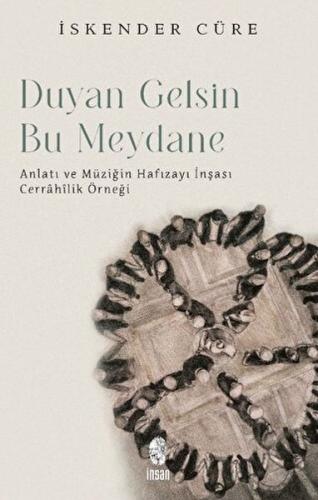 İSKENDER CÜRE

Duyan Gelsin Bu Meydane

Anlatı ve Müziğin Hafızayı İnşası Cerrâhîlik Örneği

insan